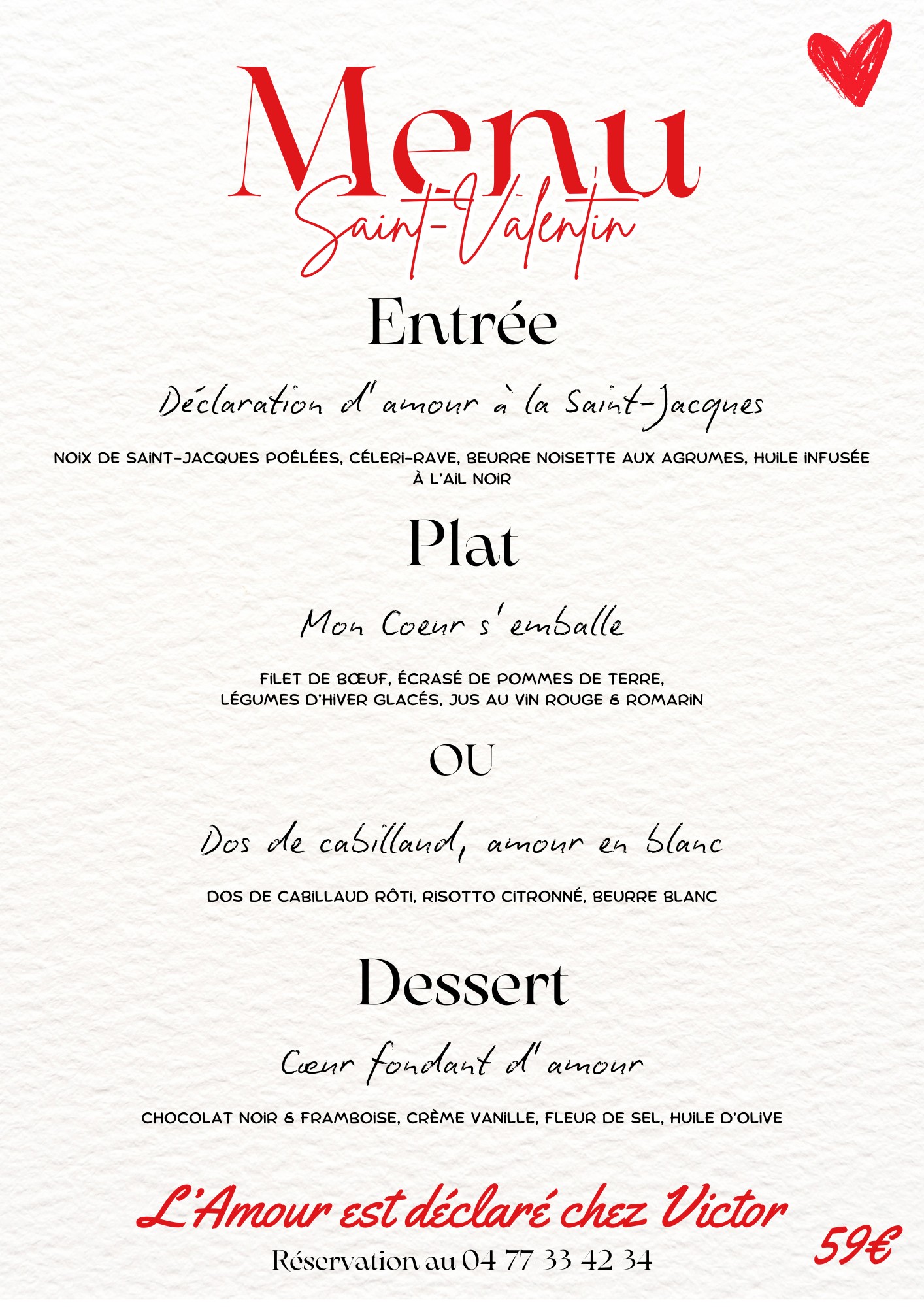 Menu
Saint-Valentin

Entrée

Déclaration d'amour à la Saint-Jacques

NOIX DE SAINT-JACQUES POÊLÉES, CÉLERI-RAVE, BEURRE NOISETTE AUX AGRUMES, HUILE INFUSÉE À L'AIL NOIR

Plat

Mon Coeur s'emballe

FILET DE BŒUF, ÉCRASÉ DE POMMES DE TERRE, LÉGUMES D'HIVER GLACÉS, JUS AU VIN ROUGE & ROMARIN

OU

Dos de cabillaud, amour en blanc

DOS DE CABILLAUD RÔTI, RISOTTO CITRONNÉ, BEURRE BLANC

Dessert

Cœur fondant d'amour

CHOCOLAT NOIR & FRAMBOISE, CRÈME VANILLE, FLEUR DE SEL, HUILE D'OLIVE

L'Amour est déclaré chez Victor

Réservation au 04-77-33-42-34

59€